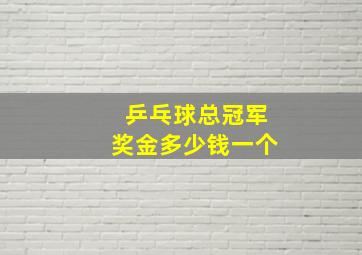 乒乓球总冠军
奖金多少钱一个